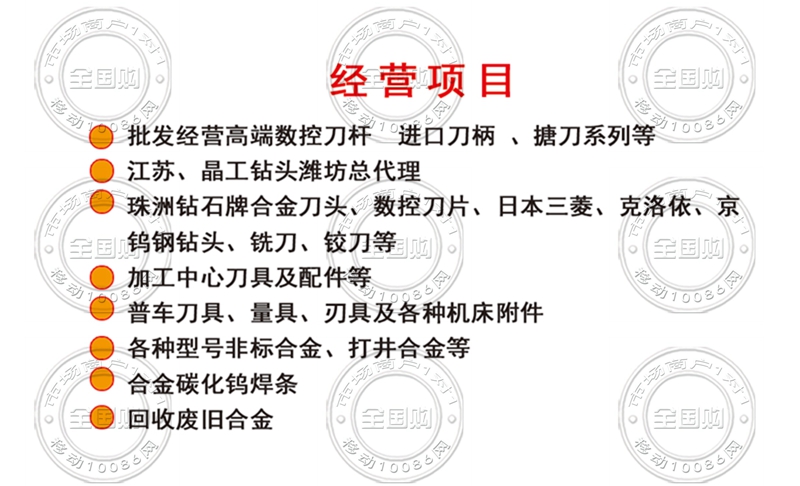 经营项目

• 批发经营高端数控刀杆  进口刀柄 、搪刀系列等
• 江苏、晶工钻头潍坊总代理
• 珠洲钻石牌合金刀头、数控刀片、日本三菱、克洛依、京钨钢钻头、铣刀、铰刀等
• 加工中心刀具及配件等
• 普车刀具、量具、刃具及各种机床附件
• 各种型号非标合金、打井合金等
• 合金碳化钨焊条
• 回收废旧合金

市场商户1对1
全国购
移动10086网